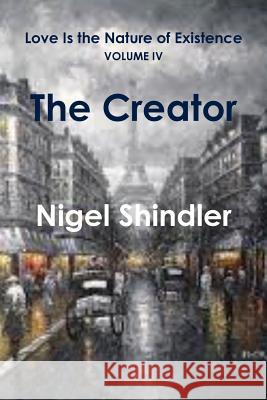 Love Is the Nature of Existence
VOLUME IV

The Creator

Nigel Shindler

Kraina Książek